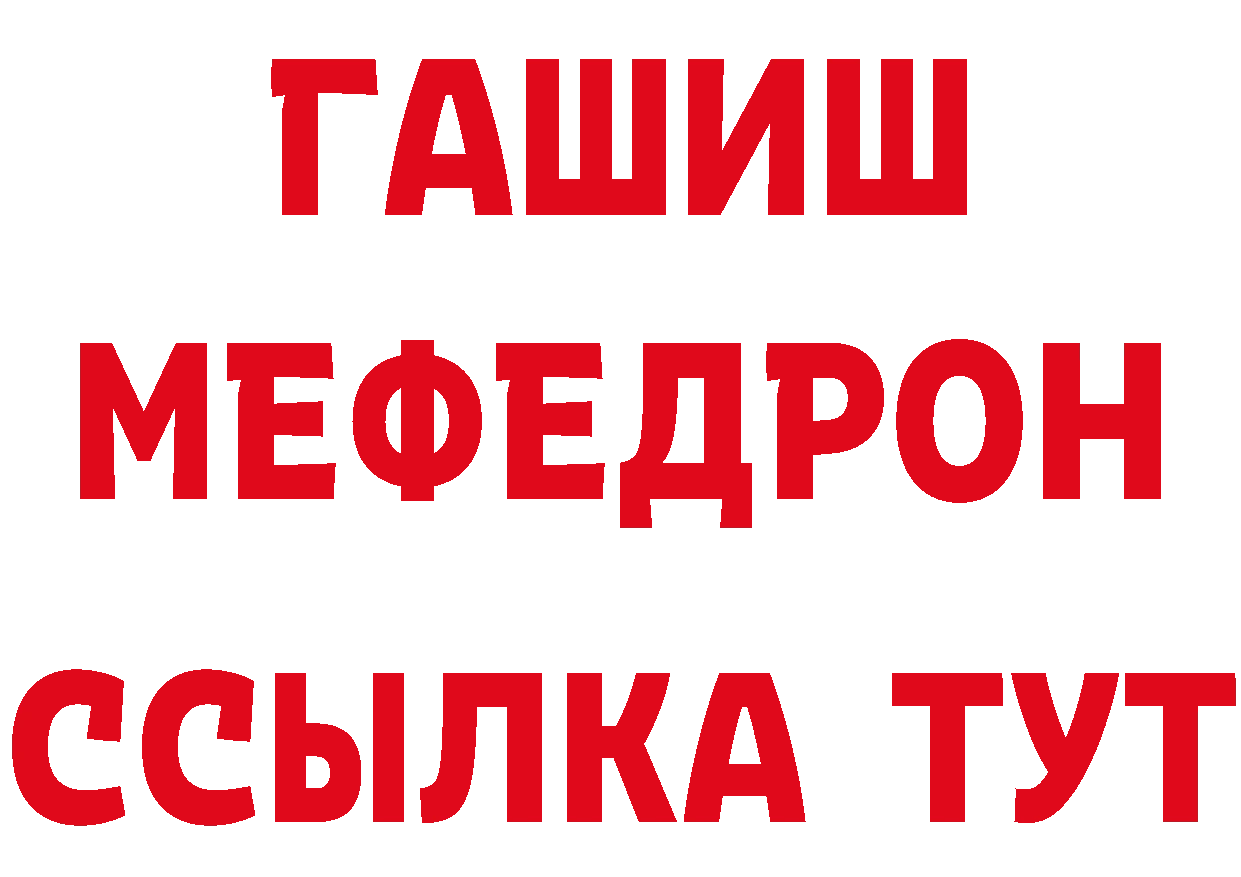 ГАШИШ
МЕФЕДРОН
ССЫЛКА ТУТ